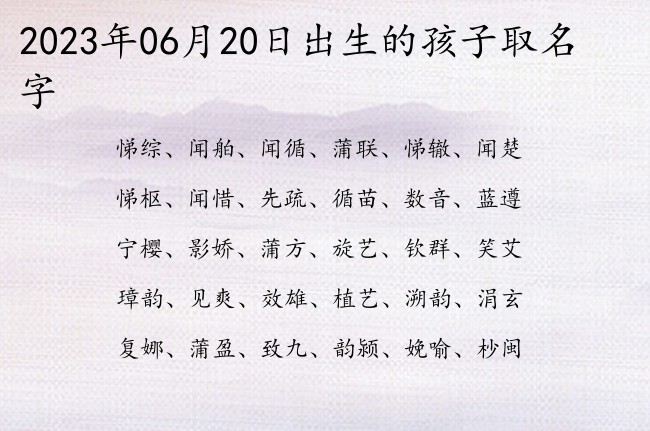 2023年06月20日出生的孩子取名字

悌综、闻舶、闻循、蒲联、悌辙、闻楚

悌枢、闻惜、先疏、循苗、数音、蓝遵

宁樱、影娇、蒲方、旋艺、钦群、笑艾

璋韵、见爽、效雄、植艺、溯韵、涓玄

复娜、蒲盈、致九、韵颍、娩喻、杪闽